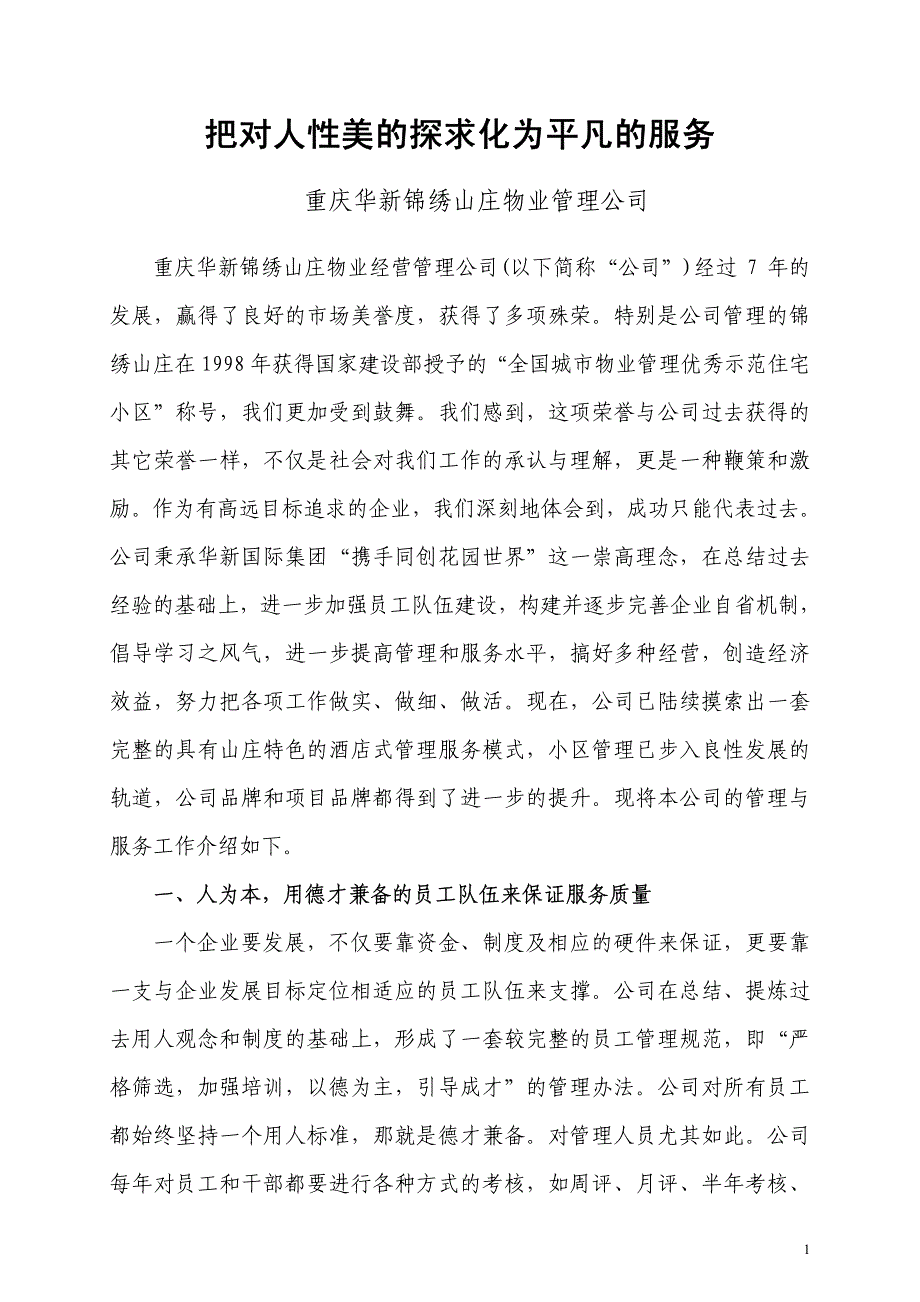 把对人性美的探求化为平凡的服务

重庆华新锦绣山庄物业管理公司

重庆华新锦绣山庄物业经营管理公司(以下简称“公司”)经过 7 年的发展，赢得了良好的市场美誉度，获得了多项殊荣。特别是公司管理的锦绣山庄在 1998 年获得国家建设部授予的“全国城市物业管理优秀示范住宅小区”称号，我们更加受到鼓舞。我们感到，这项荣誉与公司过去获得的其它荣誉一样，不仅是社会对我们工作的承认与理解，更是一种鞭策和激励。作为有高远目标追求的企业，我们深刻地体会到，成功只能代表过去。公司秉承华新国际集团“携手同创花园世界”这一崇高理念，在总结过去经验的基础上，进一步加强员工队伍建设，构建并逐步完善企业自省机制，倡导学习之风气，进一步提高管理和服务水平，搞好多种经营，创造经济效益，努力把各项工作做实、做细、做活。现在，公司已陆续摸索出一套完整的具有山庄特色的酒店式管理服务模式，小区管理已步入良性发展的轨道，公司品牌和项目品牌都得到了进一步的提升。现将本公司的管理与服务工作介绍如下。

一、人为本，用德才兼备的员工队伍来保证服务质量

一个企业要发展，不仅要靠资金、制度及相应的硬件来保证，更要靠一支与企业发展目标定位相适应的员工队伍来支撑。公司在总结、提炼过去用人观念和制度的基础上，形成了一套较完整的员工管理规范，即“严格筛选，加强培训，以德为主，引导成才”的管理办法。公司对所有员工都始终坚持一个用人标准，那就是德才兼备。对管理人员尤其如此。公司每年对员工和干部都要进行各种方式的考核，如周评、月评、半年考核、

1